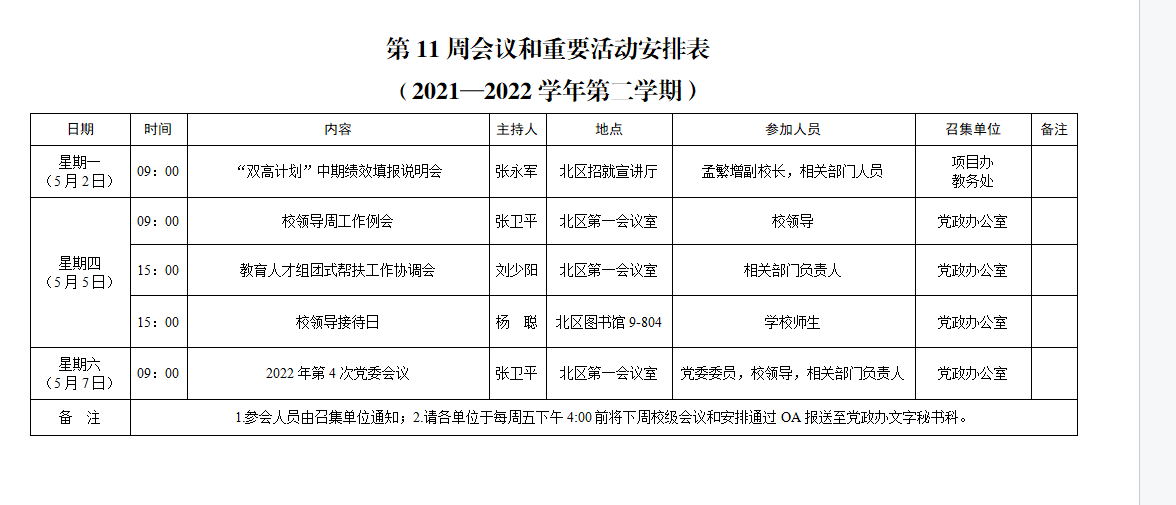 第11周会议和重要活动安排表

（2021—2022学年第二学期）

| 日期 | 时间 | 内容 | 主持人 | 地点 | 参加人员 | 召集单位 | 备注 |
|---|---|---|---|---|---|---|---|
| 星期一（5月2日） | 09：00 | “双高计划”中期绩效填报说明会 | 张永军 | 北区招就宣讲厅 | 孟繁增副校长，相关部门人员 | 项目办 教务处 | |
| 星期四（5月5日） | 09：00 | 校领导周工作例会 | 张卫平 | 北区第一会议室 | 校领导 | 党政办公室 | |
| | 15：00 | 教育人才组团式帮扶工作协调会 | 刘少阳 | 北区第一会议室 | 相关部门负责人 | 党政办公室 | |
| | 15：00 | 校领导接待日 | 杨 聪 | 北区图书馆9-804 | 学校师生 | 党政办公室 | |
| 星期六（5月7日） | 09：00 | 2022年第4次党委会议 | 张卫平 | 北区第一会议室 | 党委委员，校领导，相关部门负责人 | 党政办公室 | |
| 备 注 | 1.参会人员由召集单位通知；2.请各单位于每周五下午4:00前将下周校级会议和安排通过OA报送至党政办文字秘书科。 | | | | | | |